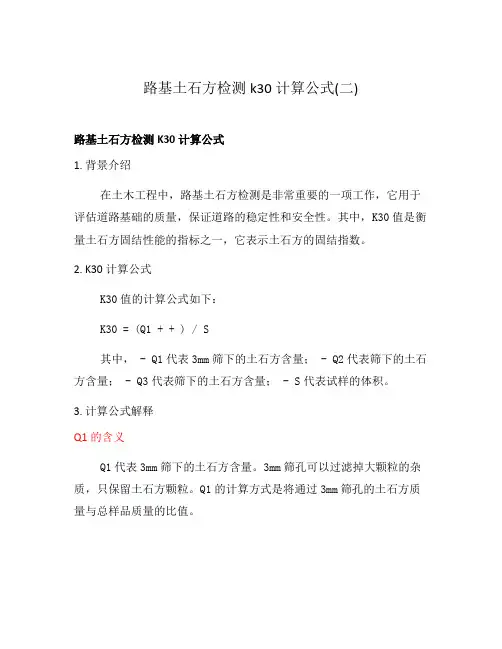 路基土石方检测 k30 计算公式(二)

路基土石方检测 K30 计算公式

1. 背景介绍

在土木工程中，路基土石方检测是非常重要的一项工作，它用于评估道路基础的质量，保证道路的稳定性和安全性。其中，K30 值是衡量土石方固结性能的指标之一，它表示土石方的固结指数。

2. K30 计算公式

K30 值的计算公式如下：

K30 = (Q1 + + ) / S

其中， - Q1 代表 3mm 筛下的土石方含量； - Q2 代表筛下的土石方含量； - Q3 代表筛下的土石方含量； - S 代表试样的体积。

3. 计算公式解释

Q1 的含义

Q1 代表 3mm 筛下的土石方含量。3mm 筛孔可以过滤掉大颗粒的杂质，只保留土石方颗粒。Q1 的计算方式是将通过 3mm 筛孔的土石方质量与总样品质量的比值。